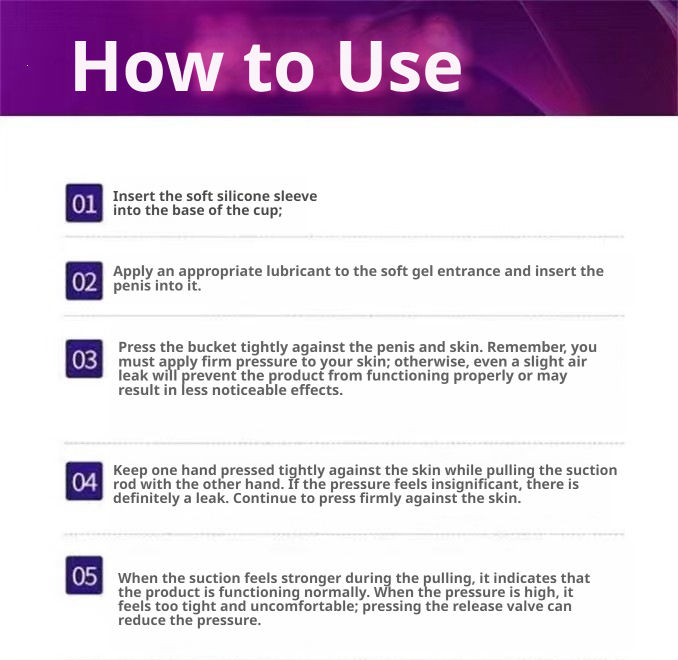 How to Use

01 Insert the soft silicone sleeve into the base of the cup;

02 Apply an appropriate lubricant to the soft gel entrance and insert the penis into it.

03 Press the bucket tightly against the penis and skin. Remember, you must apply firm pressure to your skin; otherwise, even a slight air leak will prevent the product from functioning properly or may result in less noticeable effects.

04 Keep one hand pressed tightly against the skin while pulling the suction rod with the other hand. If the pressure feels insignificant, there is definitely a leak. Continue to press firmly against the skin.

05 When the suction feels stronger during the pulling, it indicates that the product is functioning normally. When the pressure is high, it feels too tight and uncomfortable; pressing the release valve can reduce the pressure.